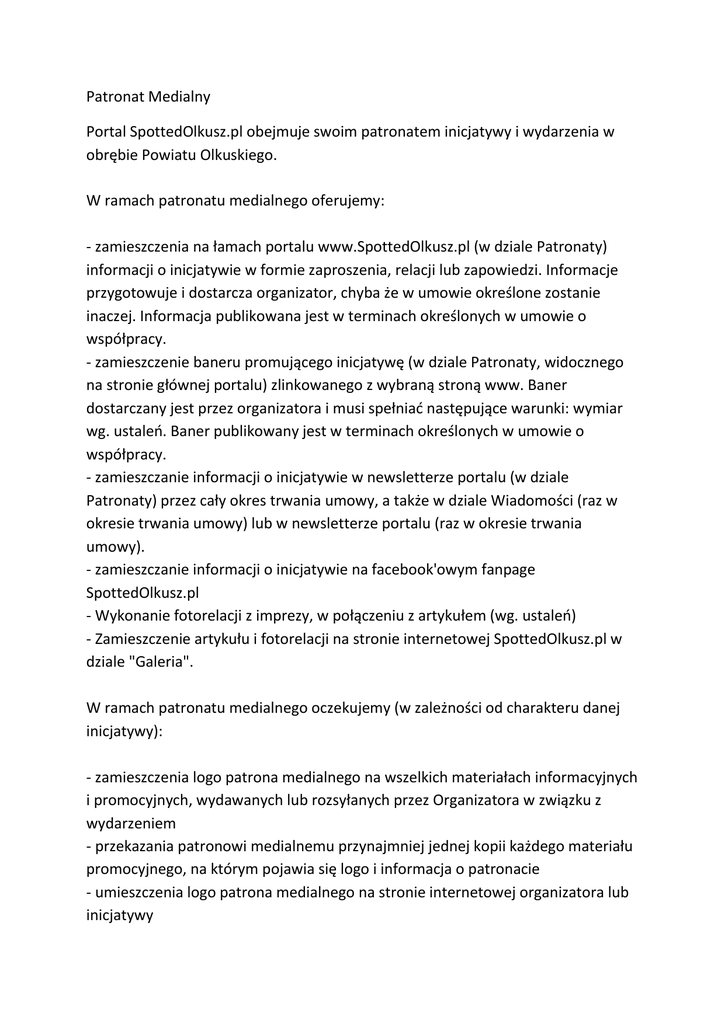 Patronat Medialny

Portal SpottedOlkusz.pl obejmuje swoim patronatem inicjatywy i wydarzenia w obrębie Powiatu Olkuskiego.

W ramach patronatu medialnego oferujemy:

- zamieszczenia na łamach portalu www.SpottedOlkusz.pl (w dziale Patronaty) informacji o inicjatywie w formie zaproszenia, relacji lub zapowiedzi. Informacje przygotowuje i dostarcza organizator, chyba że w umowie określone zostanie inaczej. Informacja publikowana jest w terminach określonych w umowie o współpracy.
- zamieszczenie baneru promującego inicjatywę (w dziale Patronaty, widocznego na stronie głównej portalu) zlinkowanego z wybraną stroną www. Baner dostarczany jest przez organizatora i musi spełniać następujące warunki: wymiar wg. ustaleń. Baner publikowany jest w terminach określonych w umowie o współpracy.
- zamieszczanie informacji o inicjatywie w newsletterze portalu (w dziale Patronaty) przez cały okres trwania umowy, a także w dziale Wiadomości (raz w okresie trwania umowy) lub w newsletterze portalu (raz w okresie trwania umowy).
- zamieszczanie informacji o inicjatywie na facebook'owym fanpage SpottedOlkusz.pl
- Wykonanie fotorelacji z imprezy, w połączeniu z artykułem (wg. ustaleń)
- Zamieszczenie artykułu i fotorelacji na stronie internetowej SpottedOlkusz.pl w dziale "Galeria".

W ramach patronatu medialnego oczekujemy (w zależności od charakteru danej inicjatywy):

- zamieszczenia logo patrona medialnego na wszelkich materiałach informacyjnych i promocyjnych, wydawanych lub rozsyłanych przez Organizatora w związku z wydarzeniem
- przekazania patronowi medialnemu przynajmniej jednej kopii każdego materiału promocyjnego, na którym pojawia się logo i informacja o patronacie
- umieszczenia logo patrona medialnego na stronie internetowej organizatora lub inicjatywy